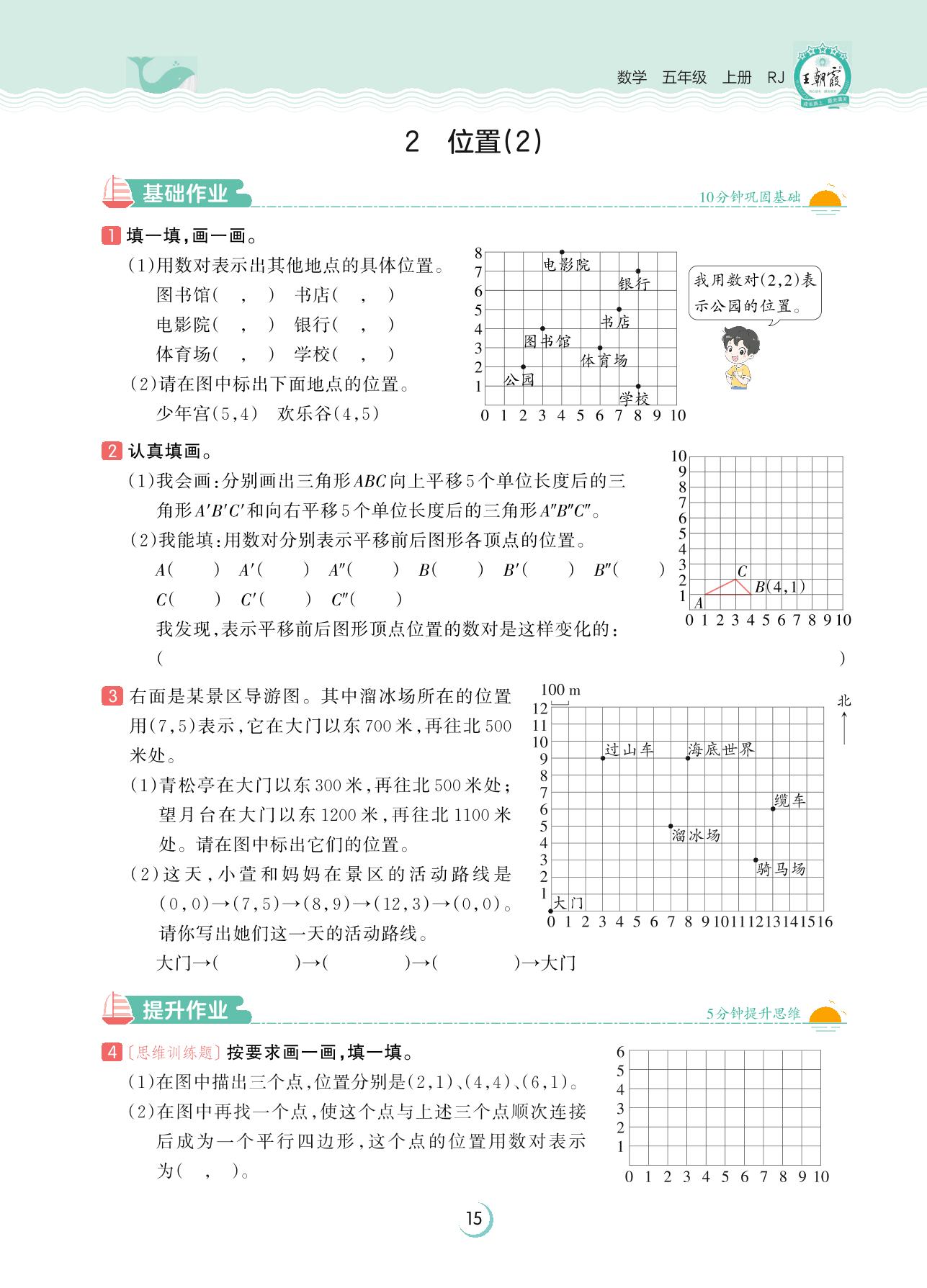 数学　五年级　上册　RJ　王朝霞

2　位置(2)

基础作业　10分钟巩固基础

1 填一填，画一画。

(1)用数对表示出其他地点的具体位置。

图书馆(　,　)　书店(　,　)

电影院(　,　)　银行(　,　)

体育场(　,　)　学校(　,　)

(2)请在图中标出下面地点的位置。

少年宫(5,4)　欢乐谷(4,5)

8 7 6 5 4 3 2 1 0 1 2 3 4 5 6 7 8 9 10

电影院　银行　书店　图书馆　体育场　公园　学校

我用数对(2,2)表示公园的位置。

2 认真填画。

(1)我会画：分别画出三角形$ABC$向上平移5个单位长度后的三角形$A'B'C'$和向右平移5个单位长度后的三角形$A''B''C''$。

(2)我能填：用数对分别表示平移前后图形各顶点的位置。

$A$(　　)　$A'$(　　)　$A''$(　　)　$B$(　　)　$B'$(　　)　$B''$(　　)

$C$(　　)　$C'$(　　)　$C''$(　　)

我发现，表示平移前后图形顶点位置的数对是这样变化的：

(　　　　　　　　　　　　　　　　　　　　　　　　)

10 9 8 7 6 5 4 3 2 1 0 1 2 3 4 5 6 7 8 9 10

$A$　$C$　$B(4,1)$

3 右面是某景区导游图。其中溜冰场所在的位置用(7,5)表示，它在大门以东700米，再往北500米处。

(1)青松亭在大门以东300米，再往北500米处；望月台在大门以东1200米，再往北1100米处。请在图中标出它们的位置。

(2)这天，小萱和妈妈在景区的活动路线是(0,0)→(7,5)→(8,9)→(12,3)→(0,0)。请你写出她们这一天的活动路线。

大门→(　　　　)→(　　　　)→(　　　　)→大门

100 m　北

12 11 10 9 8 7 6 5 4 3 2 1 0 1 2 3 4 5 6 7 8 9 10 11 12 13 14 15 16

过山车　海底世界　缆车　溜冰场　骑马场　大门

提升作业　5分钟提升思维

4 〔思维训练题〕按要求画一画，填一填。

(1)在图中描出三个点，位置分别是(2,1)、(4,4)、(6,1)。

(2)在图中再找一个点，使这个点与上述三个点顺次连接后成为一个平行四边形，这个点的位置用数对表示为(　,　)。

6 5 4 3 2 1 0 1 2 3 4 5 6 7 8 9 10

15